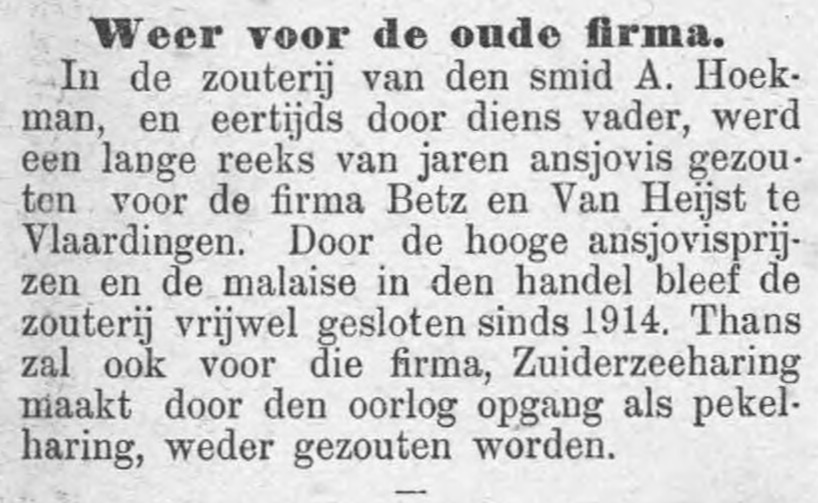 Weer voor de oude firma.

In de zouterij van den smid A. Hoekman, en eertijds door diens vader, werd een lange reeks van jaren ansjovis gezouten voor de firma Betz en Van Heijst te Vlaardingen. Door de hooge ansjovisprijzen en de malaise in den handel bleef de zouterij vrijwel gesloten sinds 1914. Thans zal ook voor die firma, Zuiderzeeharing maakt door den oorlog opgang als pekelharing, weder gezouten worden.

-